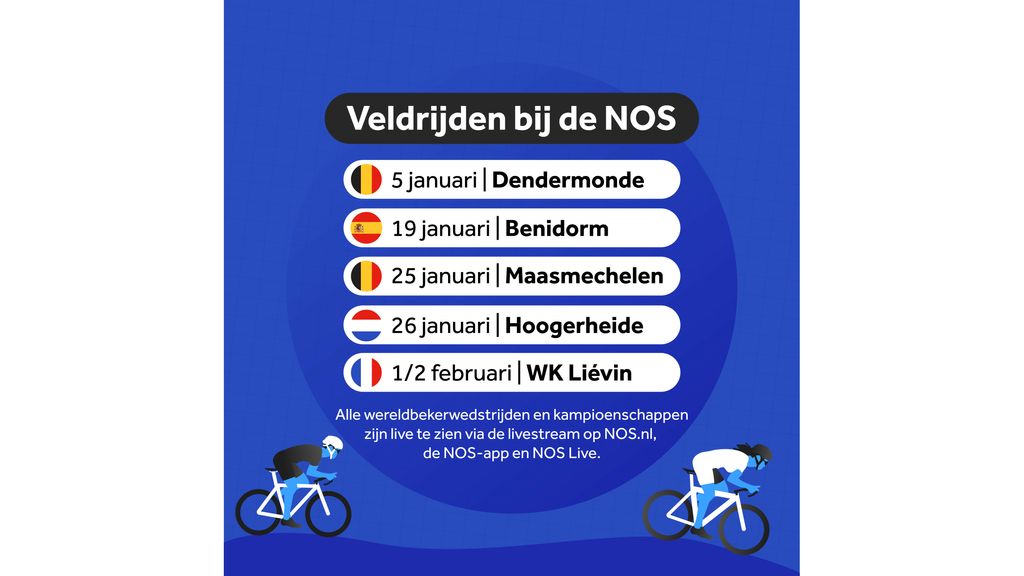 Veldrijden bij de NOS

5 januari | Dendermonde

19 januari | Benidorm

25 januari | Maasmechelen

26 januari | Hoogerheide

1/2 februari | WK Liévin

Alle wereldbekerwedstrijden en kampioenschappen zijn live te zien via de livestream op NOS.nl, de NOS-app en NOS Live.